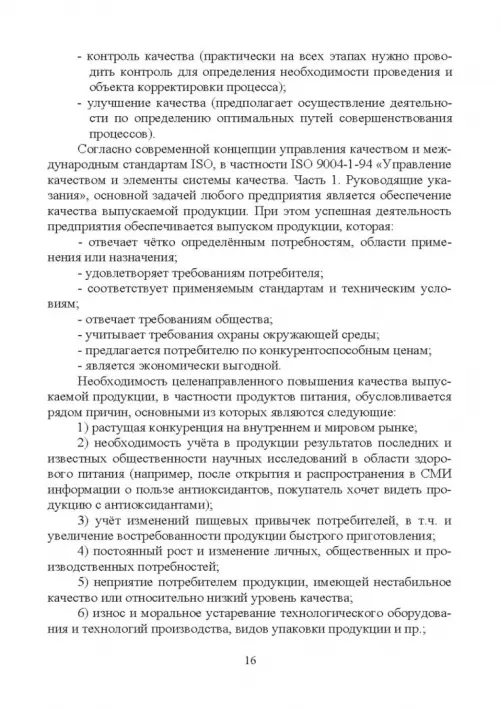 - контроль качества (практически на всех этапах нужно проводить контроль для определения необходимости проведения и объекта корректировки процесса);
- улучшение качества (предполагает осуществление деятельности по определению оптимальных путей совершенствования процессов).

Согласно современной концепции управления качеством и международным стандартам ISO, в частности ISO 9004-1-94 «Управление качеством и элементы системы качества. Часть 1. Руководящие указания», основной задачей любого предприятия является обеспечение качества выпускаемой продукции. При этом успешная деятельность предприятия обеспечивается выпуском продукции, которая:

- отвечает чётко определённым потребностям, области применения или назначения;
- удовлетворяет требованиям потребителя;
- соответствует применяемым стандартам и техническим условиям;
- отвечает требованиям общества;
- учитывает требования охраны окружающей среды;
- предлагается потребителю по конкурентоспособным ценам;
- является экономически выгодной.

Необходимость целенаправленного повышения качества выпускаемой продукции, в частности продуктов питания, обусловливается рядом причин, основными из которых являются следующие:

1) растущая конкуренция на внутреннем и мировом рынке;

2) необходимость учёта в продукции результатов последних и известных общественности научных исследований в области здорового питания (например, после открытия и распространения в СМИ информации о пользе антиоксидантов, покупатель хочет видеть продукцию с антиоксидантами);

3) учёт изменений пищевых привычек потребителей, в т.ч. и увеличение востребованности продукции быстрого приготовления;

4) постоянный рост и изменение личных, общественных и производственных потребностей;

5) неприятие потребителем продукции, имеющей нестабильное качество или относительно низкий уровень качества;

6) износ и моральное устаревание технологического оборудования и технологий производства, видов упаковки продукции и пр.;

16